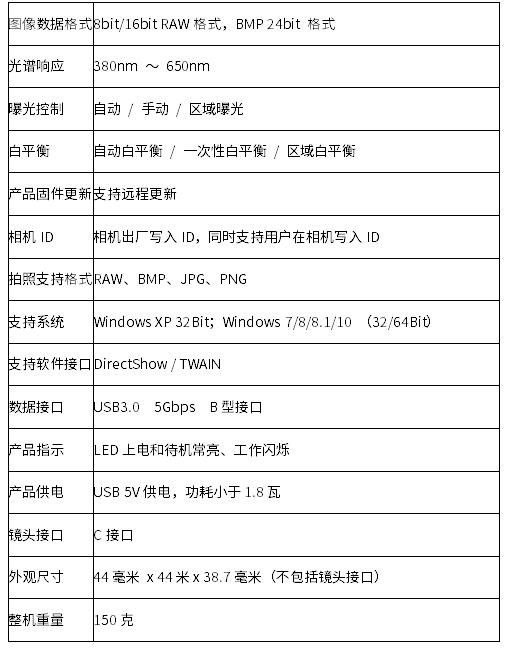 | | |
|---|---|
| 图像数据格式 | 8bit/16bit RAW 格式，BMP 24bit 格式 |
| 光谱响应 | 380nm ～ 650nm |
| 曝光控制 | 自动 / 手动 / 区域曝光 |
| 白平衡 | 自动白平衡 / 一次性白平衡 / 区域白平衡 |
| 产品固件更新 | 支持远程更新 |
| 相机 ID | 相机出厂写入 ID，同时支持用户在相机写入 ID |
| 拍照支持格式 | RAW、BMP、JPG、PNG |
| 支持系统 | Windows XP 32Bit；Windows 7/8/8.1/10 （32/64Bit） |
| 支持软件接口 | DirectShow / TWAIN |
| 数据接口 | USB3.0 5Gbps B 型接口 |
| 产品指示 | LED 上电和待机常亮、工作闪烁 |
| 产品供电 | USB 5V 供电，功耗小于 1.8 瓦 |
| 镜头接口 | C 接口 |
| 外观尺寸 | 44 毫米 x 44 米 x 38.7 毫米（不包括镜头接口） |
| 整机重量 | 150 克 |